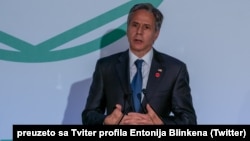 preuzeto sa Tviter profila Entonija Blinkena (Twitter)